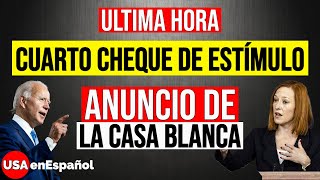 ULTIMA HORA
CUARTO CHEQUE DE ESTÍMULO
ANUNCIO DE
LA CASA BLANCA
USA enEspañol